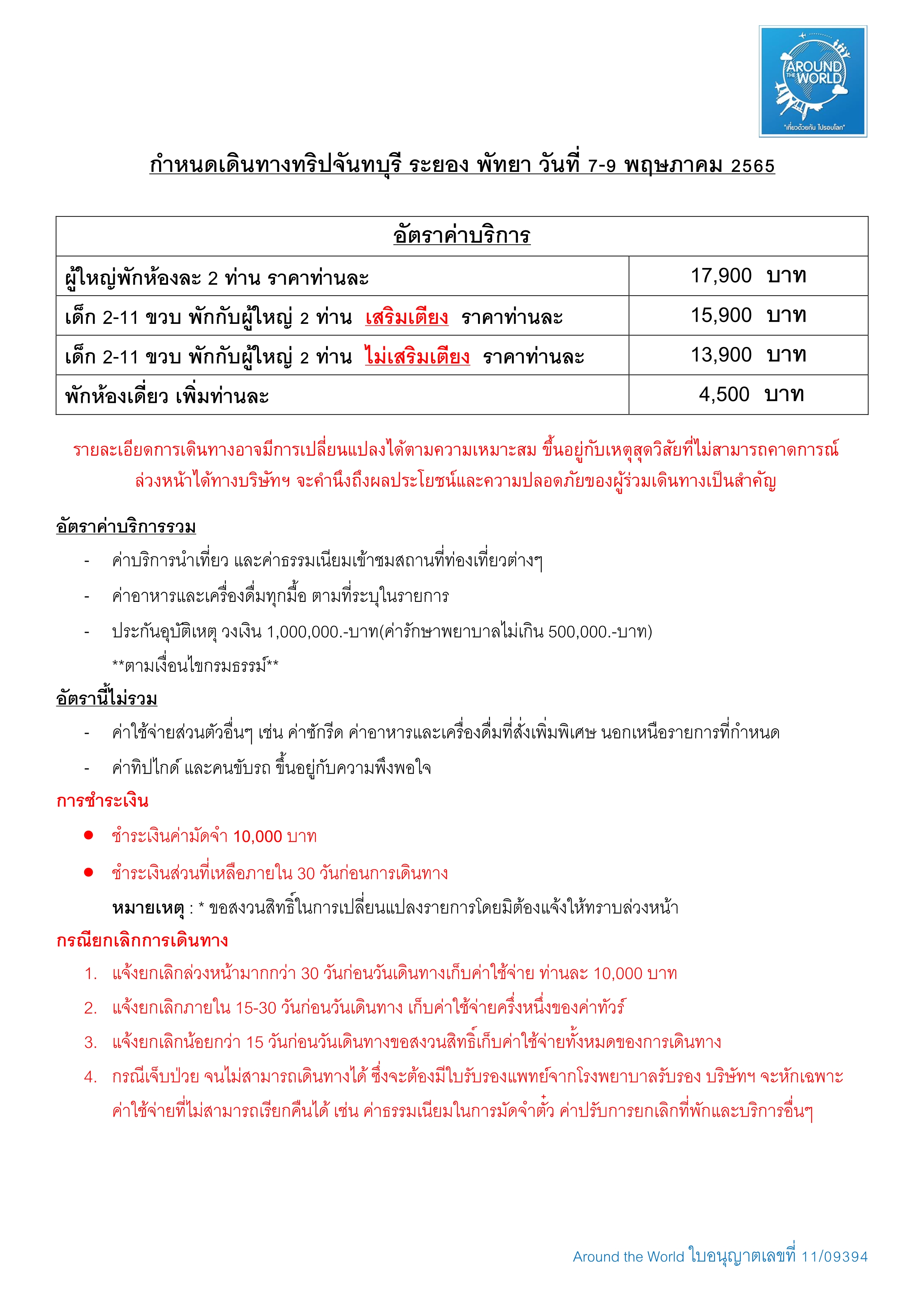 AROUND THE WORLD
"เที่ยวด้วยกัน ไปรอบโลก"

กำหนดเดินทางทริปจันทบุรี ระยอง พัทยา วันที่ 7-9 พฤษภาคม 2565

| อัตราค่าบริการ | |
|---|---|
| ผู้ใหญ่พักห้องละ 2 ท่าน ราคาท่านละ | 17,900 บาท |
| เด็ก 2-11 ขวบ พักกับผู้ใหญ่ 2 ท่าน เสริมเตียง ราคาท่านละ | 15,900 บาท |
| เด็ก 2-11 ขวบ พักกับผู้ใหญ่ 2 ท่าน ไม่เสริมเตียง ราคาท่านละ | 13,900 บาท |
| พักห้องเดี่ยว เพิ่มท่านละ | 4,500 บาท |

รายละเอียดการเดินทางอาจมีการเปลี่ยนแปลงได้ตามความเหมาะสม ขึ้นอยู่กับเหตุสุดวิสัยที่ไม่สามารถคาดการณ์ล่วงหน้าได้ทางบริษัทฯ จะคำนึงถึงผลประโยชน์และความปลอดภัยของผู้ร่วมเดินทางเป็นสำคัญ

อัตราค่าบริการรวม
- ค่าบริการนำเที่ยว และค่าธรรมเนียมเข้าชมสถานที่ท่องเที่ยวต่างๆ
- ค่าอาหารและเครื่องดื่มทุกมื้อ ตามที่ระบุในรายการ
- ประกันอุบัติเหตุ วงเงิน 1,000,000.-บาท(ค่ารักษาพยาบาลไม่เกิน 500,000.-บาท)
**ตามเงื่อนไขกรมธรรม์**

อัตรานี้ไม่รวม
- ค่าใช้จ่ายส่วนตัวอื่นๆ เช่น ค่าซักรีด ค่าอาหารและเครื่องดื่มที่สั่งเพิ่มพิเศษ นอกเหนือรายการที่กำหนด
- ค่าทิปไกด์ และคนขับรถ ขึ้นอยู่กับความพึงพอใจ

การชำระเงิน
● ชำระเงินค่ามัดจำ 10,000 บาท
● ชำระเงินส่วนที่เหลือภายใน 30 วันก่อนการเดินทาง
หมายเหตุ : * ขอสงวนสิทธิ์ในการเปลี่ยนแปลงรายการโดยมิต้องแจ้งให้ทราบล่วงหน้า

กรณียกเลิกการเดินทาง
1. แจ้งยกเลิกล่วงหน้ามากกว่า 30 วันก่อนวันเดินทางเก็บค่าใช้จ่าย ท่านละ 10,000 บาท
2. แจ้งยกเลิกภายใน 15-30 วันก่อนวันเดินทาง เก็บค่าใช้จ่ายครึ่งหนึ่งของค่าทัวร์
3. แจ้งยกเลิกน้อยกว่า 15 วันก่อนวันเดินทางขอสงวนสิทธิ์เก็บค่าใช้จ่ายทั้งหมดของการเดินทาง
4. กรณีเจ็บป่วย จนไม่สามารถเดินทางได้ ซึ่งจะต้องมีใบรับรองแพทย์จากโรงพยาบาลรับรอง บริษัทฯ จะหักเฉพาะค่าใช้จ่ายที่ไม่สามารถเรียกคืนได้ เช่น ค่าธรรมเนียมในการมัดจำตั๋ว ค่าปรับการยกเลิกที่พักและบริการอื่นๆ

Around the World ใบอนุญาตเลขที่ 11/09394